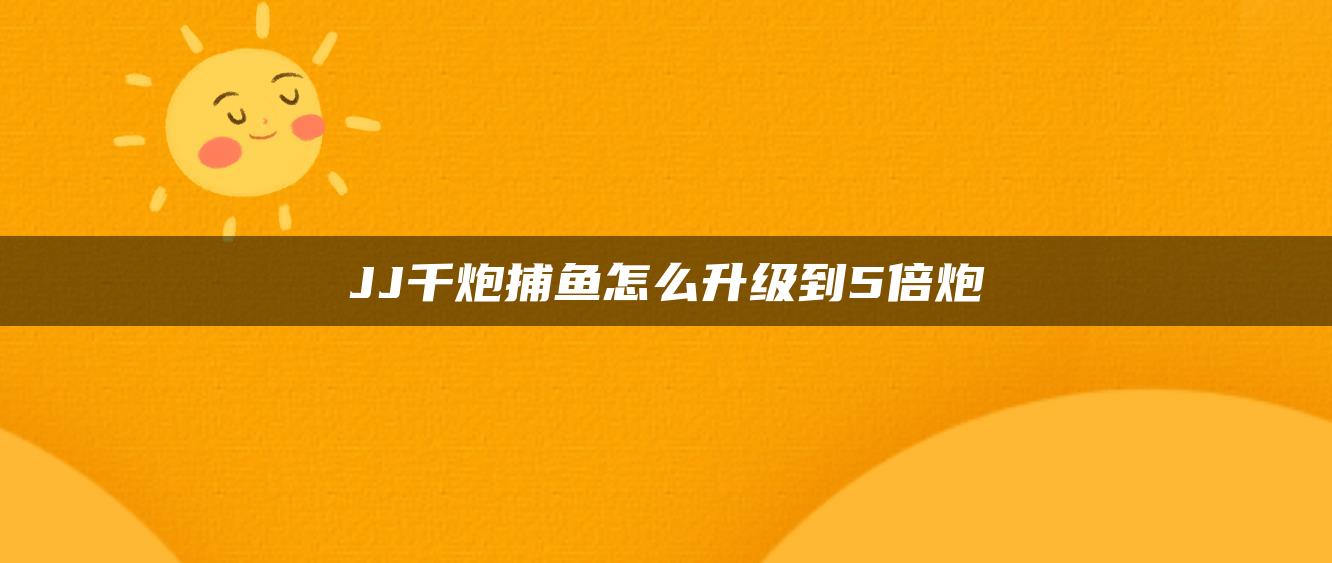 JJ千炮捕鱼怎么升级到5倍炮